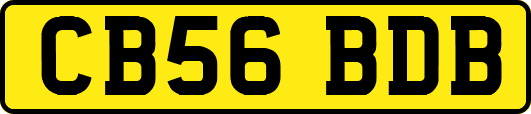 CB56 BDB